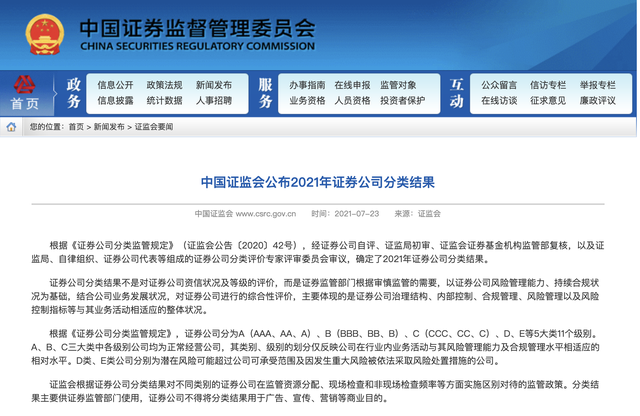 中国证券监督管理委员会
CHINA SECURITIES REGULATORY COMMISSION

首页

政务
信息公开 政策法规 新闻发布
信息披露 统计数据 人事招聘

服务
办事指南 在线申报 监管对象
业务资格 人员资格 投资者保护

互动
公众留言 信访专栏 举报专栏
在线访谈 征求意见 廉政评议

您的位置：首页 > 新闻发布 > 证监会要闻

中国证监会公布2021年证券公司分类结果

中国证监会 www.csrc.gov.cn 时间：2021-07-23 来源：证监会

根据《证券公司分类监管规定》（证监会公告〔2020〕42号），经证券公司自评、证监局初审、证监会证券基金机构监管部复核，以及证监局、自律组织、证券公司代表等组成的证券公司分类评价专家评审委员会审议，确定了2021年证券公司分类结果。

证券公司分类结果不是对证券公司资信状况及等级的评价，而是证券监管部门根据审慎监管的需要，以证券公司风险管理能力、持续合规状况为基础，结合公司业务发展状况，对证券公司进行的综合性评价，主要体现的是证券公司治理结构、内部控制、合规管理、风险管理以及风险控制指标等与其业务活动相适应的整体状况。

根据《证券公司分类监管规定》，证券公司分为A（AAA、AA、A）、B（BBB、BB、B）、C（CCC、CC、C）、D、E等5大类11个级别。A、B、C三大类中各级别公司均为正常经营公司，其类别、级别的划分仅反映公司在行业内业务活动与其风险管理能力及合规管理水平相适应的相对水平。D类、E类公司分别为潜在风险可能超过公司可承受范围及因发生重大风险被依法采取风险处置措施的公司。

证监会根据证券公司分类结果对不同类别的证券公司在监管资源分配、现场检查和非现场检查频率等方面实施区别对待的监管政策。分类结果主要供证券监管部门使用，证券公司不得将分类结果用于广告、宣传、营销等商业目的。